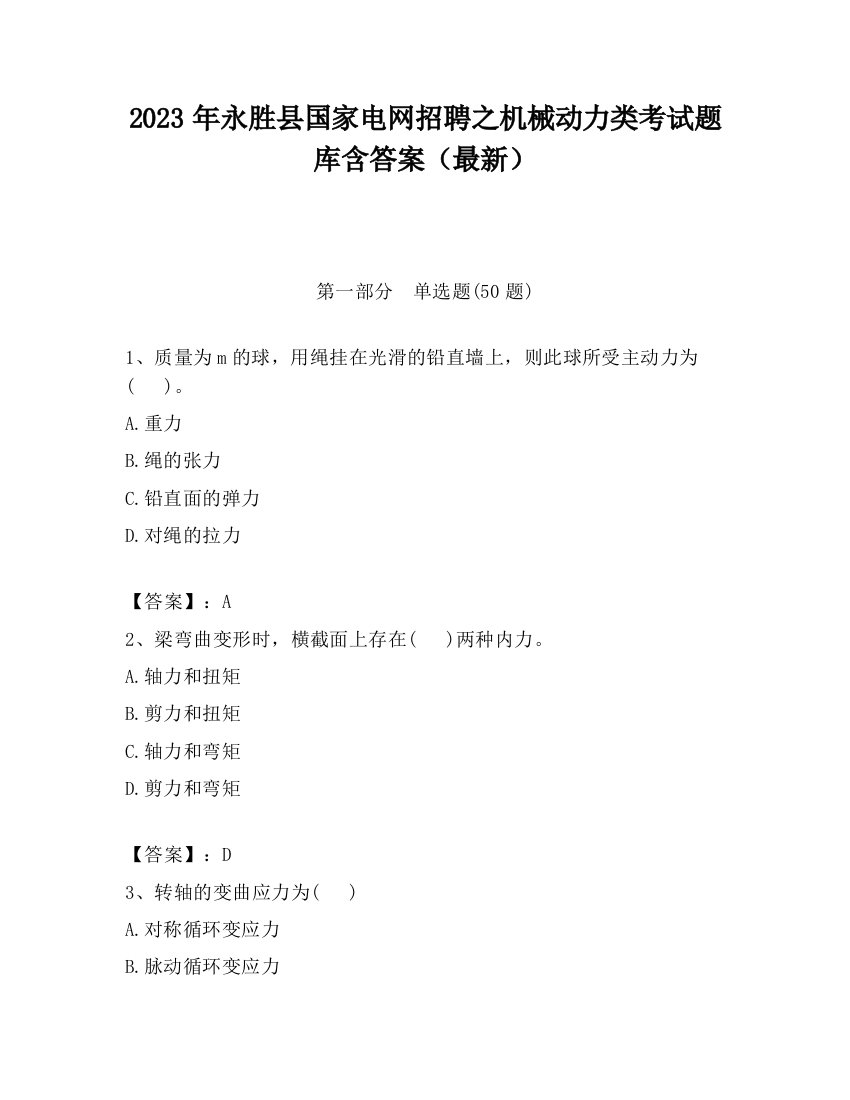 2023 年永胜县国家电网招聘之机械动力类考试题库含答案（最新）

第一部分　单选题(50 题)

1、质量为 m 的球，用绳挂在光滑的铅直墙上，则此球所受主动力为(　　)。

A.重力

B.绳的张力

C.铅直面的弹力

D.对绳的拉力

【答案】：A

2、梁弯曲变形时，横截面上存在(　　)两种内力。

A.轴力和扭矩

B.剪力和扭矩

C.轴力和弯矩

D.剪力和弯矩

【答案】：D

3、转轴的变曲应力为(　　)

A.对称循环变应力

B.脉动循环变应力